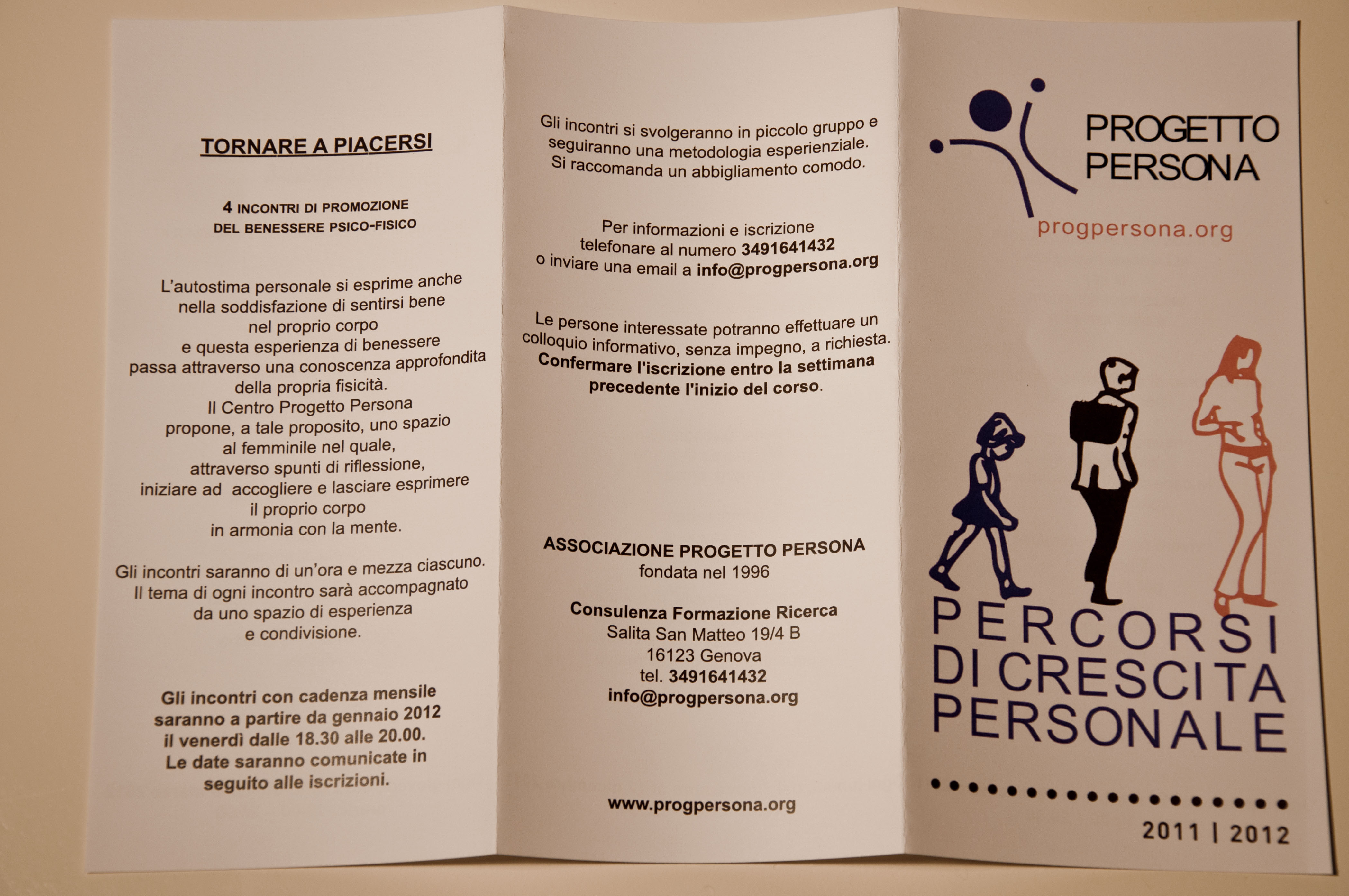 TORNARE A PIACERSI

4 INCONTRI DI PROMOZIONE
DEL BENESSERE PSICO-FISICO

L'autostima personale si esprime anche nella soddisfazione di sentirsi bene nel proprio corpo e questa esperienza di benessere passa attraverso una conoscenza approfondita della propria fisicità. Il Centro Progetto Persona propone, a tale proposito, uno spazio al femminile nel quale, attraverso spunti di riflessione, iniziare ad accogliere e lasciare esprimere il proprio corpo in armonia con la mente.

Gli incontri saranno di un'ora e mezza ciascuno. Il tema di ogni incontro sarà accompagnato da uno spazio di esperienza e condivisione.

Gli incontri con cadenza mensile saranno a partire da gennaio 2012 il venerdì dalle 18.30 alle 20.00. Le date saranno comunicate in seguito alle iscrizioni.

Gli incontri si svolgeranno in piccolo gruppo e seguiranno una metodologia esperienziale. Si raccomanda un abbigliamento comodo.

Per informazioni e iscrizione telefonare al numero 3491641432 o inviare una email a info@progpersona.org

Le persone interessate potranno effettuare un colloquio informativo, senza impegno, a richiesta. Confermare l'iscrizione entro la settimana precedente l'inizio del corso.

ASSOCIAZIONE PROGETTO PERSONA
fondata nel 1996

Consulenza Formazione Ricerca
Salita San Matteo 19/4 B
16123 Genova
tel. 3491641432
info@progpersona.org

www.progpersona.org

PROGETTO PERSONA
progpersona.org

PERCORSI DI CRESCITA PERSONALE

2011 | 2012